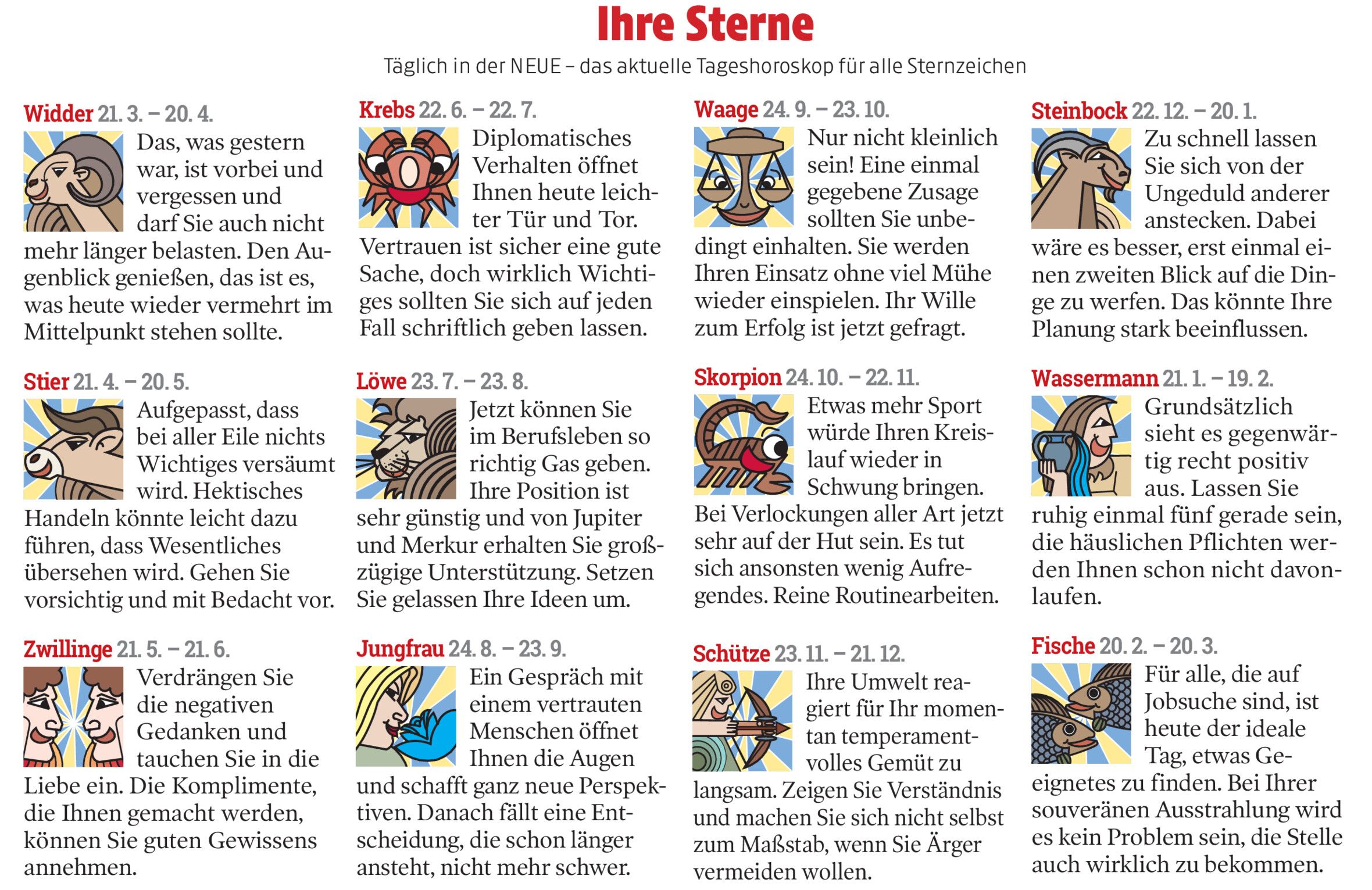 Ihre Sterne

Täglich in der NEUE – das aktuelle Tageshoroskop für alle Sternzeichen

Widder 21. 3. – 20. 4.

Das, was gestern war, ist vorbei und vergessen und darf Sie auch nicht mehr länger belasten. Den Augenblick genießen, das ist es, was heute wieder vermehrt im Mittelpunkt stehen sollte.

Stier 21. 4. – 20. 5.

Aufgepasst, dass bei aller Eile nichts Wichtiges versäumt wird. Hektisches Handeln könnte leicht dazu führen, dass Wesentliches übersehen wird. Gehen Sie vorsichtig und mit Bedacht vor.

Zwillinge 21. 5. – 21. 6.

Verdrängen Sie die negativen Gedanken und tauchen Sie in die Liebe ein. Die Komplimente, die Ihnen gemacht werden, können Sie guten Gewissens annehmen.

Krebs 22. 6. – 22. 7.

Diplomatisches Verhalten öffnet Ihnen heute leichter Tür und Tor. Vertrauen ist sicher eine gute Sache, doch wirklich Wichtiges sollten Sie sich auf jeden Fall schriftlich geben lassen.

Löwe 23. 7. – 23. 8.

Jetzt können Sie im Berufsleben so richtig Gas geben. Ihre Position ist sehr günstig und von Jupiter und Merkur erhalten Sie großzügige Unterstützung. Setzen Sie gelassen Ihre Ideen um.

Jungfrau 24. 8. – 23. 9.

Ein Gespräch mit einem vertrauten Menschen öffnet Ihnen die Augen und schafft ganz neue Perspektiven. Danach fällt eine Entscheidung, die schon länger ansteht, nicht mehr schwer.

Waage 24. 9. – 23. 10.

Nur nicht kleinlich sein! Eine einmal gegebene Zusage sollten Sie unbedingt einhalten. Sie werden Ihren Einsatz ohne viel Mühe wieder einspielen. Ihr Wille zum Erfolg ist jetzt gefragt.

Skorpion 24. 10. – 22. 11.

Etwas mehr Sport würde Ihren Kreislauf wieder in Schwung bringen. Bei Verlockungen aller Art jetzt sehr auf der Hut sein. Es tut sich ansonsten wenig Aufregendes. Reine Routinearbeiten.

Schütze 23. 11. – 21. 12.

Ihre Umwelt reagiert für Ihr momentan temperamentvolles Gemüt zu langsam. Zeigen Sie Verständnis und machen Sie sich nicht selbst zum Maßstab, wenn Sie Ärger vermeiden wollen.

Steinbock 22. 12. – 20. 1.

Zu schnell lassen Sie sich von der Ungeduld anderer anstecken. Dabei wäre es besser, erst einmal einen zweiten Blick auf die Dinge zu werfen. Das könnte Ihre Planung stark beeinflussen.

Wassermann 21. 1. – 19. 2.

Grundsätzlich sieht es gegenwärtig recht positiv aus. Lassen Sie ruhig einmal fünf gerade sein, die häuslichen Pflichten werden Ihnen schon nicht davonlaufen.

Fische 20. 2. – 20. 3.

Für alle, die auf Jobsuche sind, ist heute der ideale Tag, etwas Geeignetes zu finden. Bei Ihrer souveränen Ausstrahlung wird es kein Problem sein, die Stelle auch wirklich zu bekommen.